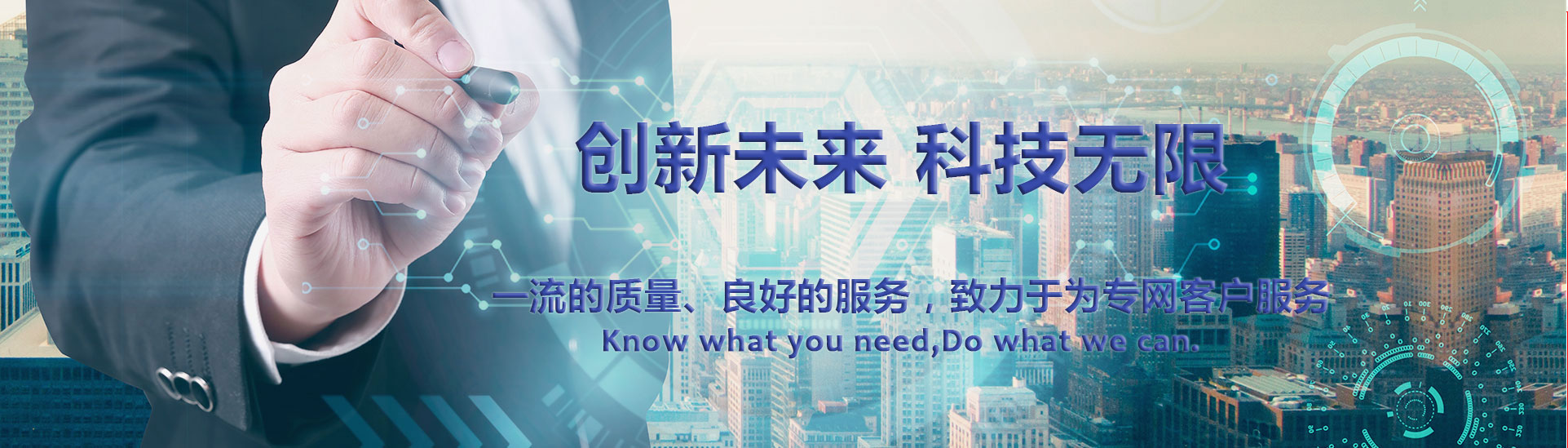 创新未来 科技无限

一流的质量、良好的服务，致力于为专网客户服务

Know what you need,Do what we can.